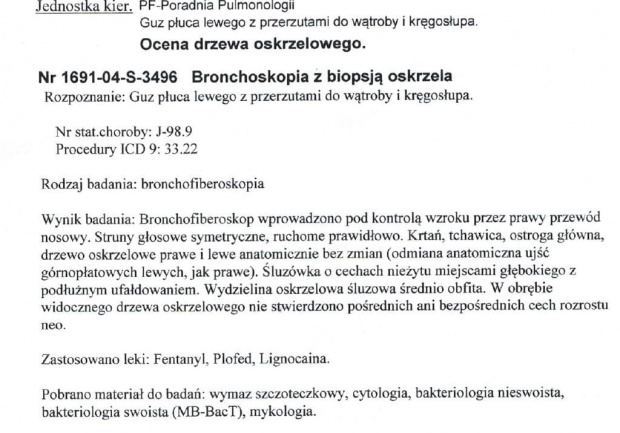 Jednostka kier. PF-Poradnia Pulmonologii
Guz płuca lewego z przerzutami do wątroby i kręgosłupa.
Ocena drzewa oskrzelowego.

Nr 1691-04-S-3496 Bronchoskopia z biopsją oskrzela
Rozpoznanie: Guz płuca lewego z przerzutami do wątroby i kręgosłupa.

Nr stat.choroby: J-98.9
Procedury ICD 9: 33.22

Rodzaj badania: bronchofiberoskopia

Wynik badania: Bronchofiberoskop wprowadzono pod kontrolą wzroku przez prawy przewód nosowy. Struny głosowe symetryczne, ruchome prawidłowo. Krtań, tchawica, ostroga główna, drzewo oskrzelowe prawe i lewe anatomicznie bez zmian (odmiana anatomiczna ujść górnopłatowych lewych, jak prawe). Śluzówka o cechach nieżytu miejscami głębokiego z podłużnym ufałdowaniem. Wydzielina oskrzelowa śluzowa średnio obfita. W obrębie widocznego drzewa oskrzelowego nie stwierdzono pośrednich ani bezpośrednich cech rozrostu neo.

Zastosowano leki: Fentanyl, Plofed, Lignocaina.

Pobrano materiał do badań: wymaz szczoteczkowy, cytologia, bakteriologia nieswoista, bakteriologia swoista (MB-BacT), mykologia.